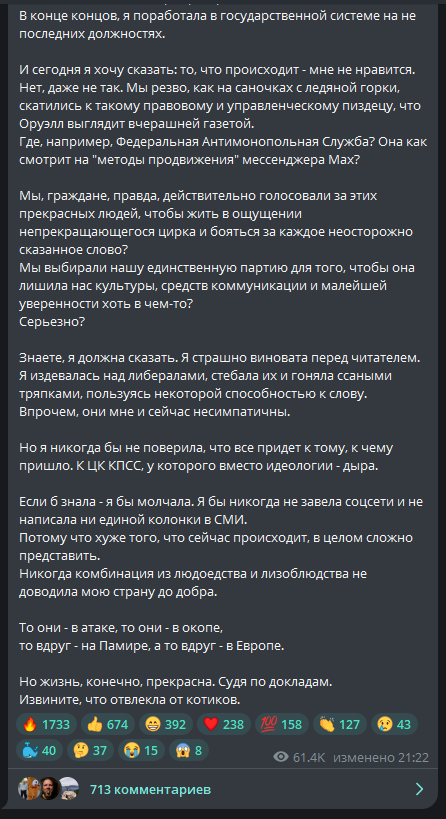 В конце концов, я поработала в государственной системе на не последних должностях.

И сегодня я хочу сказать: то, что происходит - мне не нравится.
Нет, даже не так. Мы резво, как на саночках с ледяной горки, скатились к такому правовому и управленческому пиздецу, что Оруэлл выглядит вчерашней газетой.
Где, например, Федеральная Антимонопольная Служба? Она как смотрит на "методы продвижения" мессенджера Max?

Мы, граждане, правда, действительно голосовали за этих прекрасных людей, чтобы жить в ощущении непрекращающегося цирка и бояться за каждое неосторожно сказанное слово?
Мы выбирали нашу единственную партию для того, чтобы она лишила нас культуры, средств коммуникации и малейшей уверенности хоть в чем-то?
Серьезно?

Знаете, я должна сказать. Я страшно виновата перед читателем.
Я издевалась над либералами, стебала их и гоняла ссаными тряпками, пользуясь некоторой способностью к слову.
Впрочем, они мне и сейчас несимпатичны.

Но я никогда бы не поверила, что все придет к тому, к чему пришло. К ЦК КПСС, у которого вместо идеологии - дыра.

Если б знала - я бы молчала. Я бы никогда не завела соцсети и не написала ни единой колонки в СМИ.
Потому что хуже того, что сейчас происходит, в целом сложно представить.
Никогда комбинация из людоедства и лизоблюдства не доводила мою страну до добра.

То они - в атаке, то они - в окопе,
то вдруг - на Памире, а то вдруг - в Европе.

Но жизнь, конечно, прекрасна. Судя по докладам.
Извините, что отвлекла от котиков.

🔥 1733 👍 674 😁 392 ❤ 238 💯 158 👏 127 😢 43 🐳 40 🤔 37 😭 15 😱 8

61.4K изменено 21:22

713 комментариев